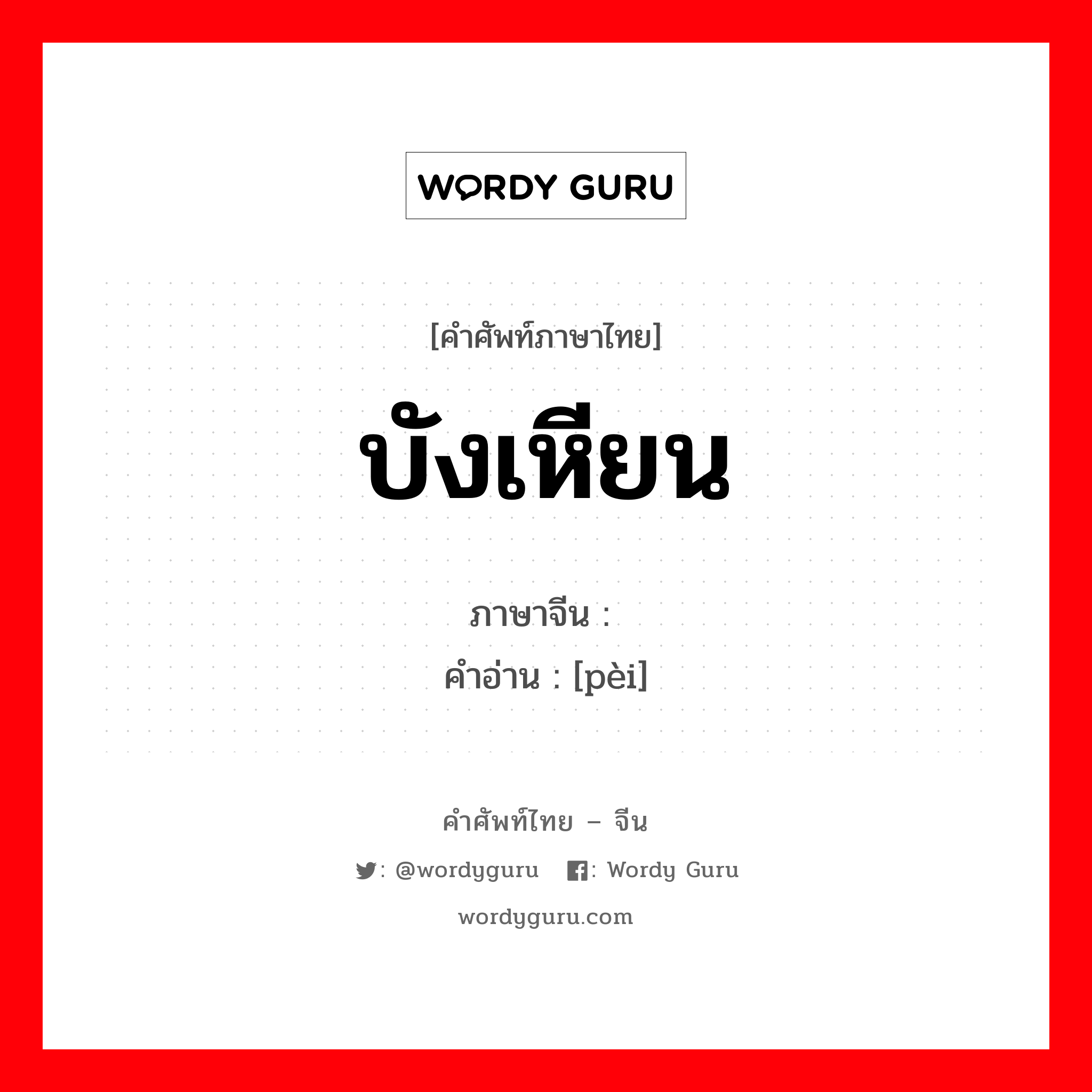 WORDY GURU

[คำศัพท์ภาษาไทย]

บังเหียน

ภาษาจีน :

คำอ่าน : [pèi]

คำศัพท์ไทย – จีน

: @wordyguru : Wordy Guru

wordyguru.com